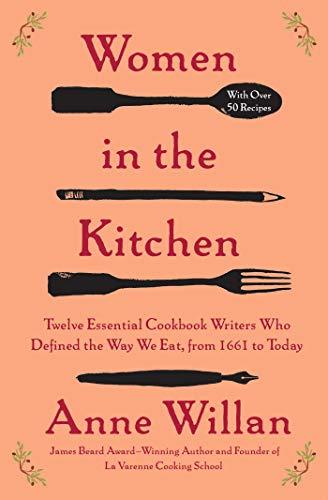 Women

With Over 50 Recipes

in the

Kitchen

Twelve Essential Cookbook Writers Who Defined the Way We Eat, from 1661 to Today

Anne Willan

James Beard Award–Winning Author and Founder of La Varenne Cooking School